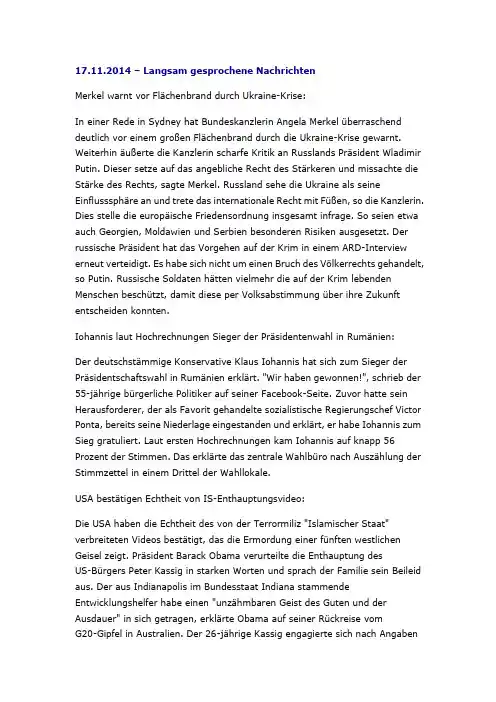 17.11.2014 – Langsam gesprochene Nachrichten

Merkel warnt vor Flächenbrand durch Ukraine-Krise:

In einer Rede in Sydney hat Bundeskanzlerin Angela Merkel überraschend deutlich vor einem großen Flächenbrand durch die Ukraine-Krise gewarnt. Weiterhin äußerte die Kanzlerin scharfe Kritik an Russlands Präsident Wladimir Putin. Dieser setze auf das angebliche Recht des Stärkeren und missachte die Stärke des Rechts, sagte Merkel. Russland sehe die Ukraine als seine Einflusssphäre an und trete das internationale Recht mit Füßen, so die Kanzlerin. Dies stelle die europäische Friedensordnung insgesamt infrage. So seien etwa auch Georgien, Moldawien und Serbien besonderen Risiken ausgesetzt. Der russische Präsident hat das Vorgehen auf der Krim in einem ARD-Interview erneut verteidigt. Es habe sich nicht um einen Bruch des Völkerrechts gehandelt, so Putin. Russische Soldaten hätten vielmehr die auf der Krim lebenden Menschen beschützt, damit diese per Volksabstimmung über ihre Zukunft entscheiden konnten.

Iohannis laut Hochrechnungen Sieger der Präsidentenwahl in Rumänien:

Der deutschstämmige Konservative Klaus Iohannis hat sich zum Sieger der Präsidentschaftswahl in Rumänien erklärt. "Wir haben gewonnen!", schrieb der 55-jährige bürgerliche Politiker auf seiner Facebook-Seite. Zuvor hatte sein Herausforderer, der als Favorit gehandelte sozialistische Regierungschef Victor Ponta, bereits seine Niederlage eingestanden und erklärt, er habe Iohannis zum Sieg gratuliert. Laut ersten Hochrechnungen kam Iohannis auf knapp 56 Prozent der Stimmen. Das erklärte das zentrale Wahlbüro nach Auszählung der Stimmzettel in einem Drittel der Wahllokale.

USA bestätigen Echtheit von IS-Enthauptungsvideo:

Die USA haben die Echtheit des von der Terrormiliz "Islamischer Staat" verbreiteten Videos bestätigt, das die Ermordung einer fünften westlichen Geisel zeigt. Präsident Barack Obama verurteilte die Enthauptung des US-Bürgers Peter Kassig in starken Worten und sprach der Familie sein Beileid aus. Der aus Indianapolis im Bundesstaat Indiana stammende Entwicklungshelfer habe einen "unzähmbaren Geist des Guten und der Ausdauer" in sich getragen, erklärte Obama auf seiner Rückreise vom G20-Gipfel in Australien. Der 26-jährige Kassig engagierte sich nach Angaben